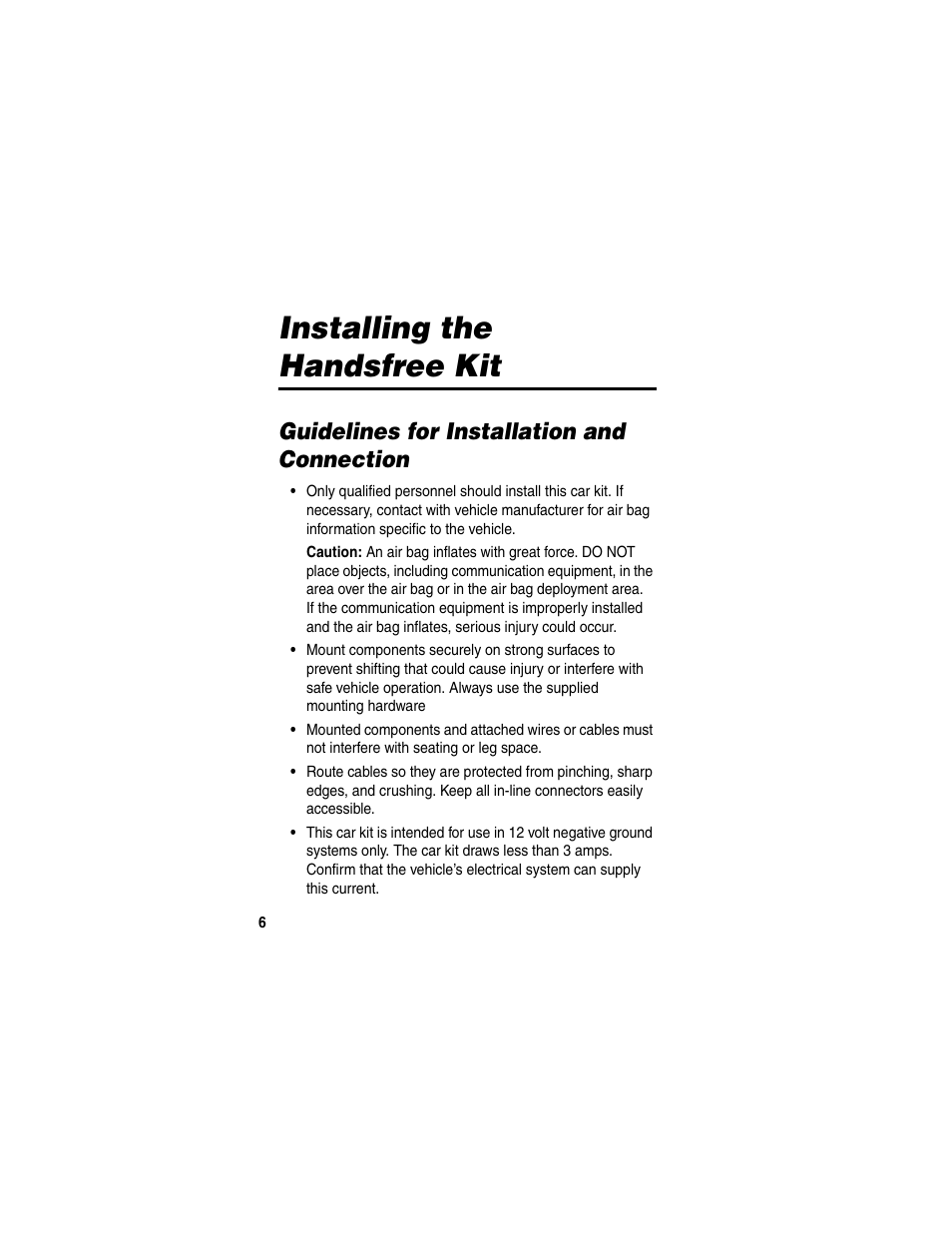 Installing the Handsfree Kit

Guidelines for Installation and Connection

• Only qualified personnel should install this car kit. If necessary, contact with vehicle manufacturer for air bag information specific to the vehicle.

Caution: An air bag inflates with great force. DO NOT place objects, including communication equipment, in the area over the air bag or in the air bag deployment area. If the communication equipment is improperly installed and the air bag inflates, serious injury could occur.

• Mount components securely on strong surfaces to prevent shifting that could cause injury or interfere with safe vehicle operation. Always use the supplied mounting hardware

• Mounted components and attached wires or cables must not interfere with seating or leg space.

• Route cables so they are protected from pinching, sharp edges, and crushing. Keep all in-line connectors easily accessible.

• This car kit is intended for use in 12 volt negative ground systems only. The car kit draws less than 3 amps. Confirm that the vehicle's electrical system can supply this current.

6